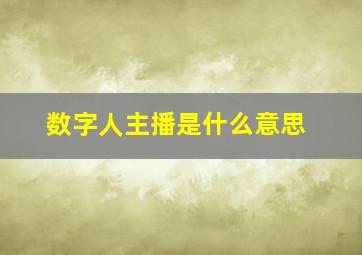 数字人主播是什么意思